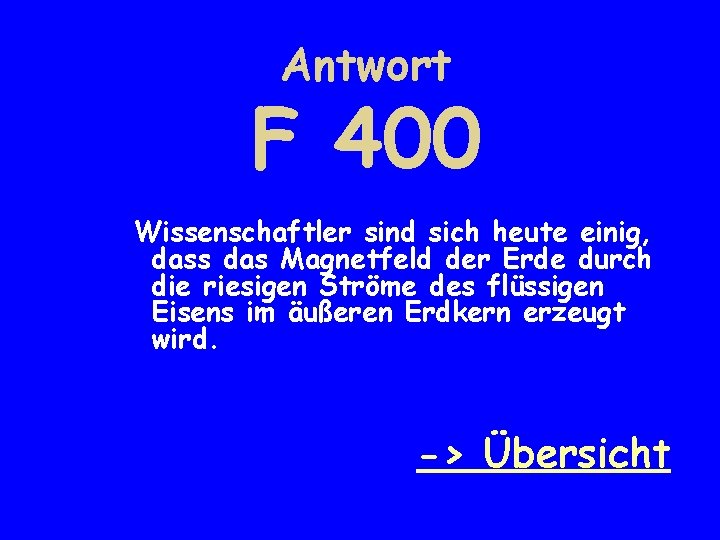 Antwort

F 400

Wissenschaftler sind sich heute einig, dass das Magnetfeld der Erde durch die riesigen Ströme des flüssigen Eisens im äußeren Erdkern erzeugt wird.

-> Übersicht